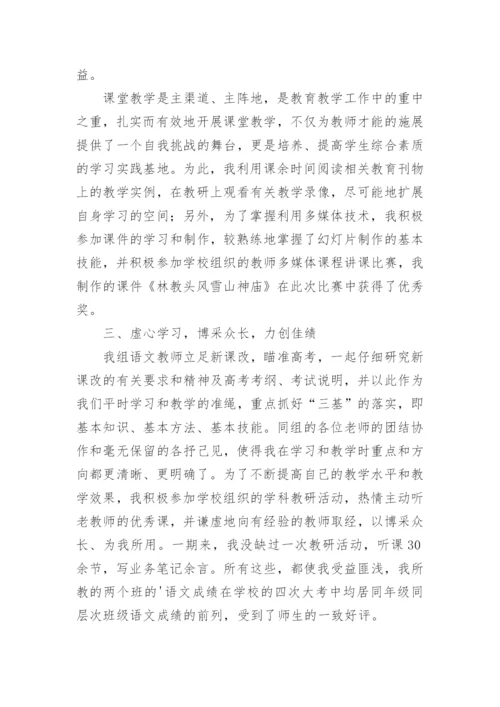 益。

课堂教学是主渠道、主阵地，是教育教学工作中的重中之重，扎实而有效地开展课堂教学，不仅为教师才能的施展提供了一个自我挑战的舞台，更是培养、提高学生综合素质的学习实践基地。为此，我利用课余时间阅读相关教育刊物上的教学实例，在教研上观看有关教学录像，尽可能地扩展自身学习的空间；另外，为了掌握利用多媒体技术，我积极参加课件的学习和制作，较熟练地掌握了幻灯片制作的基本技能，并积极参加学校组织的教师多媒体课程讲课比赛，我制作的课件《林教头风雪山神庙》在此次比赛中获得了优秀奖。

三、虚心学习，博采众长，力创佳绩

我组语文教师立足新课改，瞄准高考，一起仔细研究新课改的有关要求和精神及高考考纲、考试说明，并以此作为我们平时学习和教学的准绳，重点抓好“三基”的落实，即基本知识、基本方法、基本技能。同组的各位老师的团结协作和毫无保留的各抒己见，使得我在学习和教学时重点和方向都更清晰、更明确了。为了不断提高自己的教学水平和教学效果，我积极参加学校组织的学科教研活动，热情主动听老教师的优秀课，并谦虚地向有经验的教师取经，以博采众长、为我所用。一期来，我没缺过一次教研活动，听课30余节，写业务笔记余言。所有这些，都使我受益匪浅，我所教的两个班的'语文成绩在学校的四次大考中均居同年级同层次班级语文成绩的前列，受到了师生的一致好评。